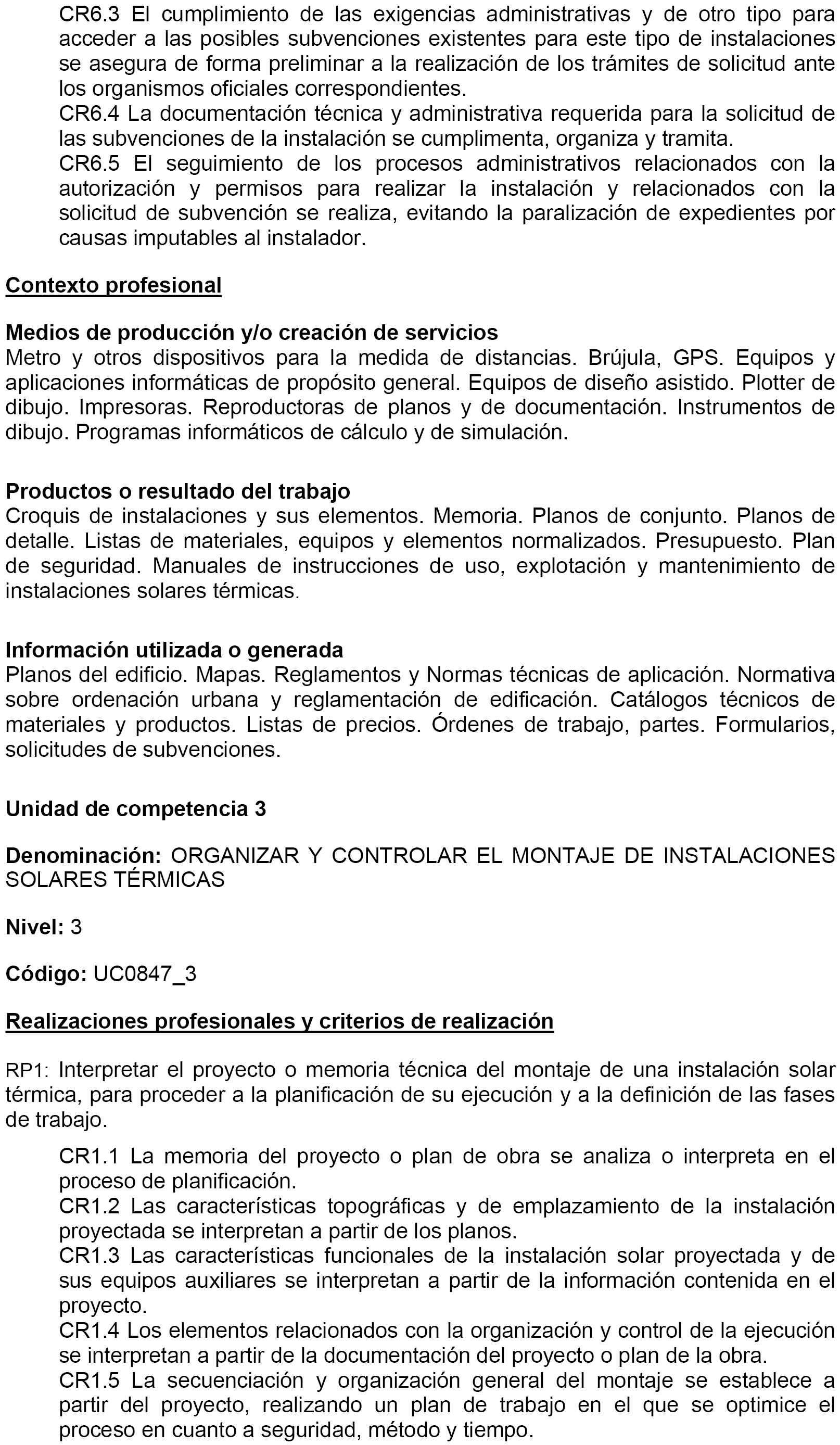 CR6.3 El cumplimiento de las exigencias administrativas y de otro tipo para acceder a las posibles subvenciones existentes para este tipo de instalaciones se asegura de forma preliminar a la realización de los trámites de solicitud ante los organismos oficiales correspondientes.
CR6.4 La documentación técnica y administrativa requerida para la solicitud de las subvenciones de la instalación se cumplimenta, organiza y tramita.
CR6.5 El seguimiento de los procesos administrativos relacionados con la autorización y permisos para realizar la instalación y relacionados con la solicitud de subvención se realiza, evitando la paralización de expedientes por causas imputables al instalador.

Contexto profesional

Medios de producción y/o creación de servicios
Metro y otros dispositivos para la medida de distancias. Brújula, GPS. Equipos y aplicaciones informáticas de propósito general. Equipos de diseño asistido. Plotter de dibujo. Impresoras. Reproductoras de planos y de documentación. Instrumentos de dibujo. Programas informáticos de cálculo y de simulación.

Productos o resultado del trabajo
Croquis de instalaciones y sus elementos. Memoria. Planos de conjunto. Planos de detalle. Listas de materiales, equipos y elementos normalizados. Presupuesto. Plan de seguridad. Manuales de instrucciones de uso, explotación y mantenimiento de instalaciones solares térmicas.

Información utilizada o generada
Planos del edificio. Mapas. Reglamentos y Normas técnicas de aplicación. Normativa sobre ordenación urbana y reglamentación de edificación. Catálogos técnicos de materiales y productos. Listas de precios. Órdenes de trabajo, partes. Formularios, solicitudes de subvenciones.

Unidad de competencia 3

Denominación: ORGANIZAR Y CONTROLAR EL MONTAJE DE INSTALACIONES SOLARES TÉRMICAS

Nivel: 3

Código: UC0847_3

Realizaciones profesionales y criterios de realización

RP1: Interpretar el proyecto o memoria técnica del montaje de una instalación solar térmica, para proceder a la planificación de su ejecución y a la definición de las fases de trabajo.

CR1.1 La memoria del proyecto o plan de obra se analiza o interpreta en el proceso de planificación.
CR1.2 Las características topográficas y de emplazamiento de la instalación proyectada se interpretan a partir de los planos.
CR1.3 Las características funcionales de la instalación solar proyectada y de sus equipos auxiliares se interpretan a partir de la información contenida en el proyecto.
CR1.4 Los elementos relacionados con la organización y control de la ejecución se interpretan a partir de la documentación del proyecto o plan de la obra.
CR1.5 La secuenciación y organización general del montaje se establece a partir del proyecto, realizando un plan de trabajo en el que se optimice el proceso en cuanto a seguridad, método y tiempo.